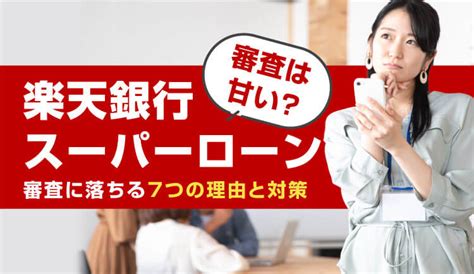 審査は甘い?

楽天銀行
スーパーローン

審査に落ちる7つの理由と対策